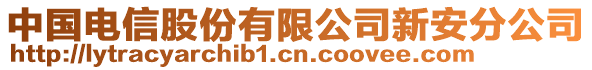 中国电信股份有限公司新安分公司
http://lytracyarchib1.cn.coovee.com